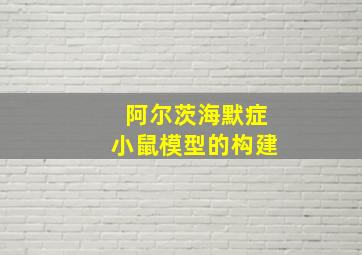 阿尔茨海默症
小鼠模型的构建